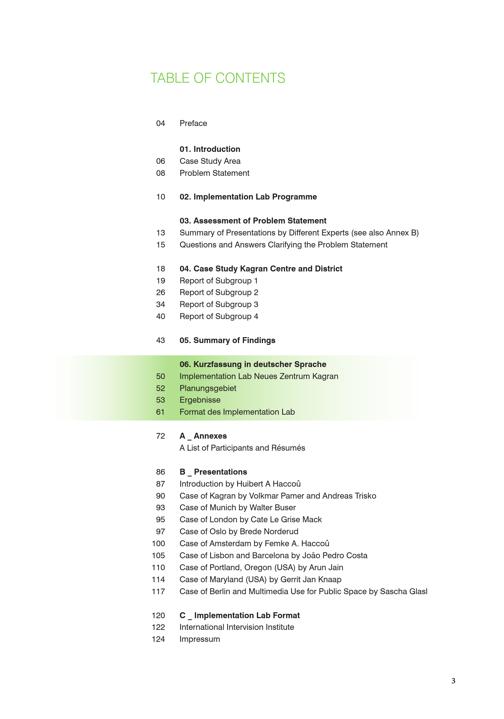 TABLE OF CONTENTS

04 Preface

01. Introduction
06 Case Study Area
08 Problem Statement

10 02. Implementation Lab Programme

03. Assessment of Problem Statement
13 Summary of Presentations by Different Experts (see also Annex B)
15 Questions and Answers Clarifying the Problem Statement

18 04. Case Study Kagran Centre and District
19 Report of Subgroup 1
26 Report of Subgroup 2
34 Report of Subgroup 3
40 Report of Subgroup 4

43 05. Summary of Findings

06. Kurzfassung in deutscher Sprache
50 Implementation Lab Neues Zentrum Kagran
52 Planungsgebiet
53 Ergebnisse
61 Format des Implementation Lab

72 A _ Annexes
A List of Participants and Résumés

86 B _ Presentations
87 Introduction by Huibert A Haccoû
90 Case of Kagran by Volkmar Pamer and Andreas Trisko
93 Case of Munich by Walter Buser
95 Case of London by Cate Le Grise Mack
97 Case of Oslo by Brede Norderud
100 Case of Amsterdam by Femke A. Haccoû
105 Case of Lisbon and Barcelona by João Pedro Costa
110 Case of Portland, Oregon (USA) by Arun Jain
114 Case of Maryland (USA) by Gerrit Jan Knaap
117 Case of Berlin and Multimedia Use for Public Space by Sascha Glasl

120 C _ Implementation Lab Format
122 International Intervision Institute
124 Impressum

3